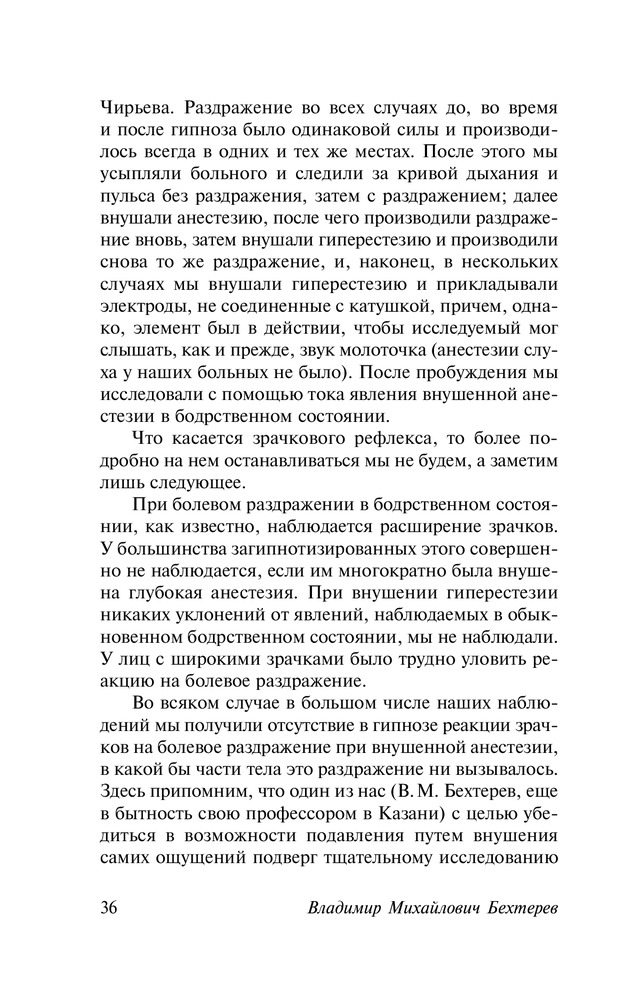 Чирьева. Раздражение во всех случаях до, во время и после гипноза было одинаковой силы и производилось всегда в одних и тех же местах. После этого мы усыпляли больного и следили за кривой дыхания и пульса без раздражения, затем с раздражением; далее внушали анестезию, после чего производили раздражение вновь, затем внушали гиперестезию и производили снова то же раздражение, и, наконец, в нескольких случаях мы внушали гиперестезию и прикладывали электроды, не соединенные с катушкой, причем, однако, элемент был в действии, чтобы исследуемый мог слышать, как и прежде, звук молоточка (анестезии слуха у наших больных не было). После пробуждения мы исследовали с помощью тока явления внушенной анестезии в бодрственном состоянии.

Что касается зрачкового рефлекса, то более подробно на нем останавливаться мы не будем, а заметим лишь следующее.

При болевом раздражении в бодрственном состоянии, как известно, наблюдается расширение зрачков. У большинства загипнотизированных этого совершенно не наблюдается, если им многократно была внушена глубокая анестезия. При внушении гиперестезии никаких уклонений от явлений, наблюдаемых в обыкновенном бодрственном состоянии, мы не наблюдали. У лиц с широкими зрачками было трудно уловить реакцию на болевое раздражение.

Во всяком случае в большом числе наших наблюдений мы получили отсутствие в гипнозе реакции зрачков на болевое раздражение при внушенной анестезии, в какой бы части тела это раздражение ни вызывалось. Здесь припомним, что один из нас (В. М. Бехтерев, еще в бытность свою профессором в Казани) с целью убедиться в возможности подавления путем внушения самих ощущений подверг тщательному исследованию

36 Владимир Михайлович Бехтерев